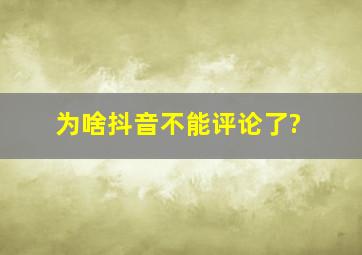 为啥抖音不能评论了?